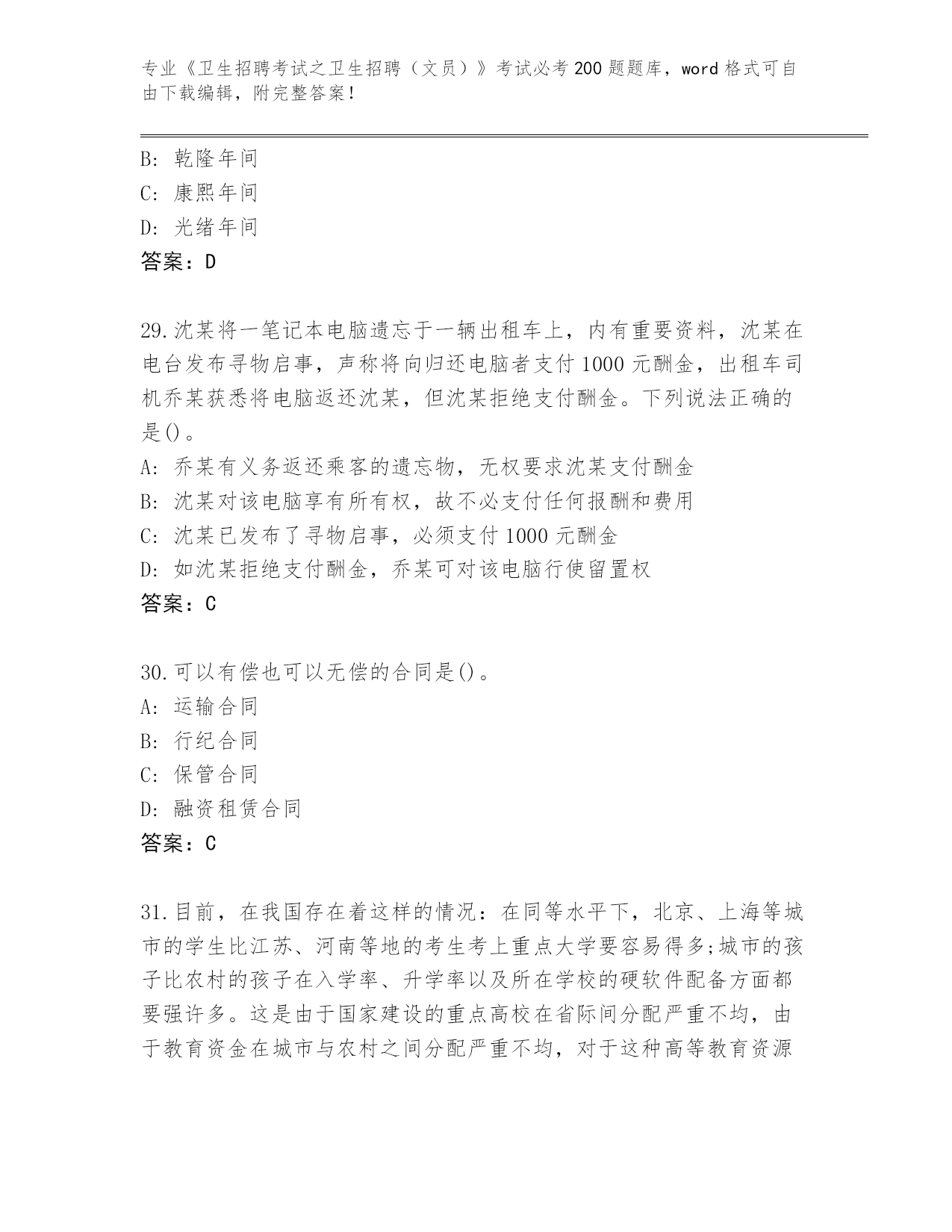 专业《卫生招聘考试之卫生招聘（文员）》考试必考200题题库，word格式可自由下载编辑，附完整答案！

B: 乾隆年间
C: 康熙年间
D: 光绪年间
答案：D

29.沈某将一笔记本电脑遗忘于一辆出租车上，内有重要资料，沈某在电台发布寻物启事，声称将向归还电脑者支付1000元酬金，出租车司机乔某获悉将电脑返还沈某，但沈某拒绝支付酬金。下列说法正确的是()。
A: 乔某有义务返还乘客的遗忘物，无权要求沈某支付酬金
B: 沈某对该电脑享有所有权，故不必支付任何报酬和费用
C: 沈某已发布了寻物启事，必须支付1000元酬金
D: 如沈某拒绝支付酬金，乔某可对该电脑行使留置权
答案：C

30.可以有偿也可以无偿的合同是()。
A: 运输合同
B: 行纪合同
C: 保管合同
D: 融资租赁合同
答案：C

31.目前，在我国存在着这样的情况：在同等水平下，北京、上海等城市的学生比江苏、河南等地的考生考上重点大学要容易得多;城市的孩子比农村的孩子在入学率、升学率以及所在学校的硬软件配备方面都要强许多。这是由于国家建设的重点高校在省际间分配严重不均，由于教育资金在城市与农村之间分配严重不均，对于这种高等教育资源